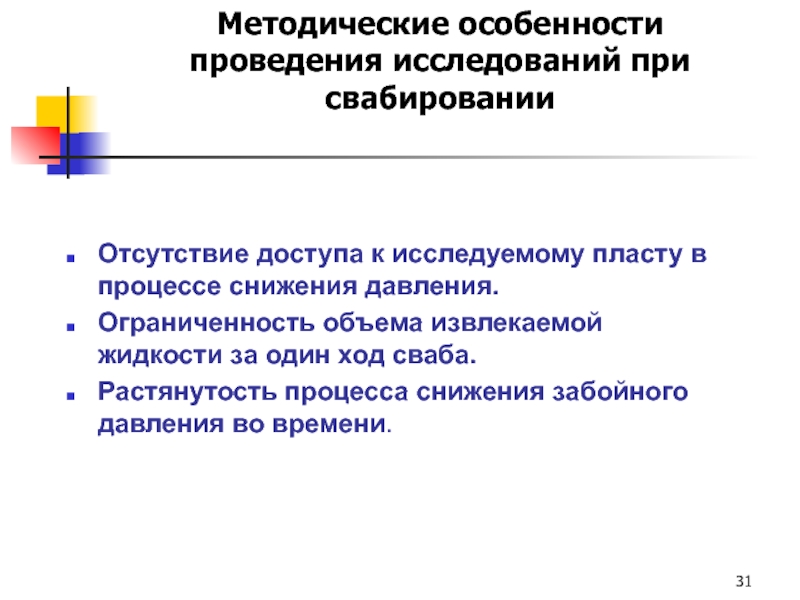 Методические особенности проведения исследований при свабировании

- Отсутствие доступа к исследуемому пласту в процессе снижения давления.
- Ограниченность объема извлекаемой жидкости за один ход сваба.
- Растянутость процесса снижения забойного давления во времени.

31